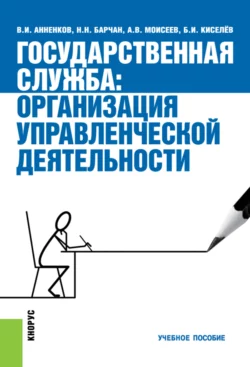 В.И. АННЕНКОВ, Н.Н. БАРЧАН, А.В. МОИСЕЕВ, Б.И. КИСЕЛЁВ

ГОСУДАРСТВЕННАЯ СЛУЖБА: ОРГАНИЗАЦИЯ УПРАВЛЕНЧЕСКОЙ ДЕЯТЕЛЬНОСТИ

КНОРУС

УЧЕБНОЕ ПОСОБИЕ